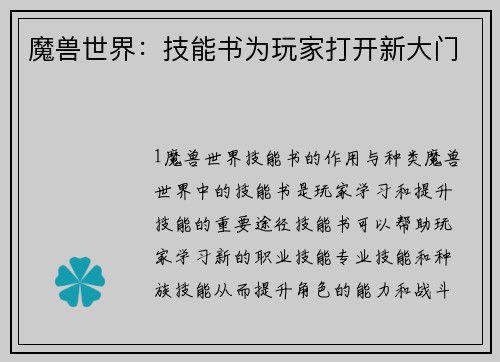 魔兽世界：技能书为玩家打开新大门

1魔兽世界技能书的作用与种类魔兽世界中的技能书是玩家学习和提升技能的重要途径技能书可以帮助玩家学习新的职业技能专业技能和种族技能从而提升角色的能力和战斗